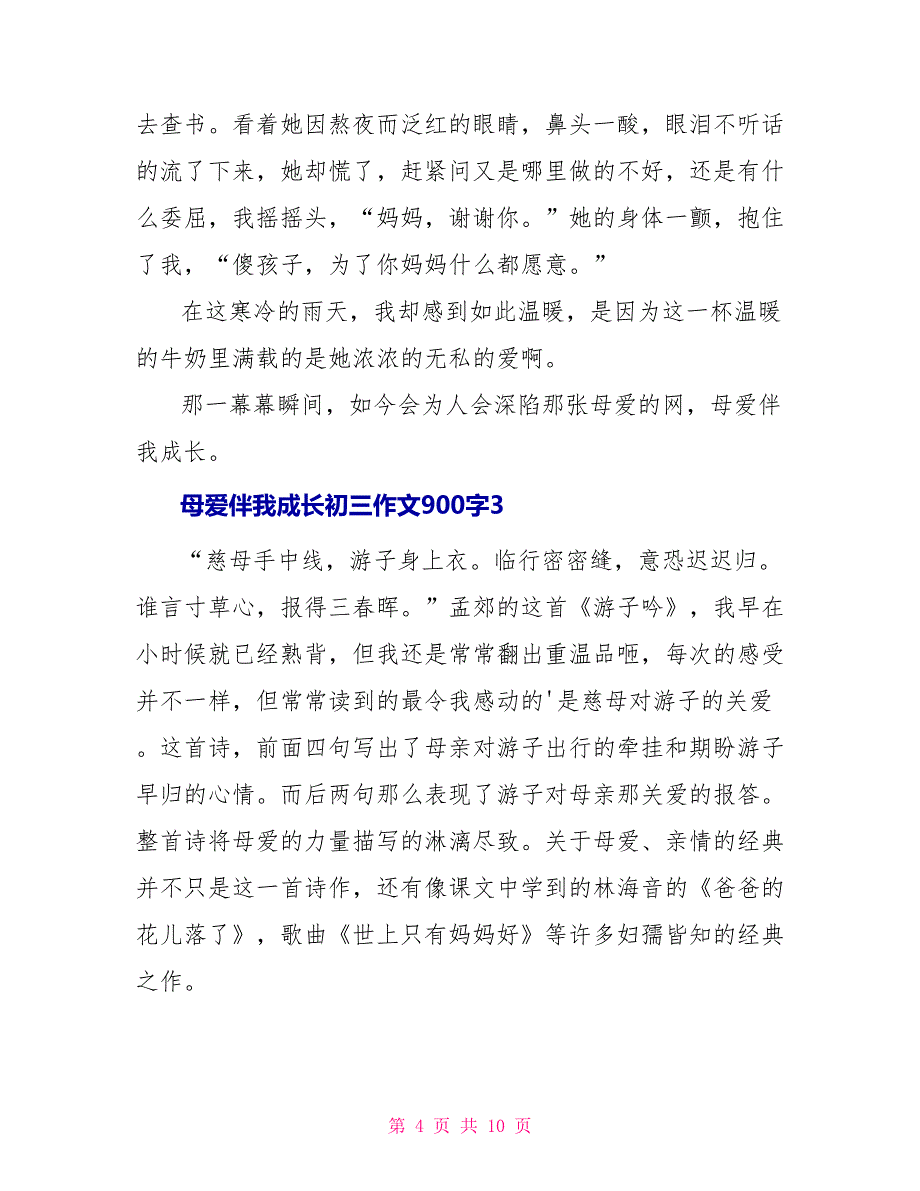 去查书。看着她因熬夜而泛红的眼睛，鼻头一酸，眼泪不听话的流了下来，她却慌了，赶紧问又是哪里做的不好，还是有什么委屈，我摇摇头，“妈妈，谢谢你。”她的身体一颤，抱住了我，“傻孩子，为了你妈妈什么都愿意。”

在这寒冷的雨天，我却感到如此温暖，是因为这一杯温暖的牛奶里满载的是她浓浓的无私的爱啊。

那一幕幕瞬间，如今会为人会深陷那张母爱的网，母爱伴我成长。

母爱伴我成长初三作文900字3

“慈母手中线，游子身上衣。临行密密缝，意恐迟迟归。谁言寸草心，报得三春晖。”孟郊的这首《游子吟》，我早在小时候就已经熟背，但我还是常常翻出重温品咂，每次的感受并不一样，但常常读到的最令我感动的'是慈母对游子的关爱。这首诗，前面四句写出了母亲对游子出行的牵挂和期盼游子早归的心情。而后两句那么表现了游子对母亲那关爱的报答。整首诗将母爱的力量描写的淋漓尽致。关于母爱、亲情的经典并不只是这一首诗作，还有像课文中学到的林海音的《爸爸的花儿落了》，歌曲《世上只有妈妈好》等许多妇孺皆知的经典之作。

第 4 页 共 10 页